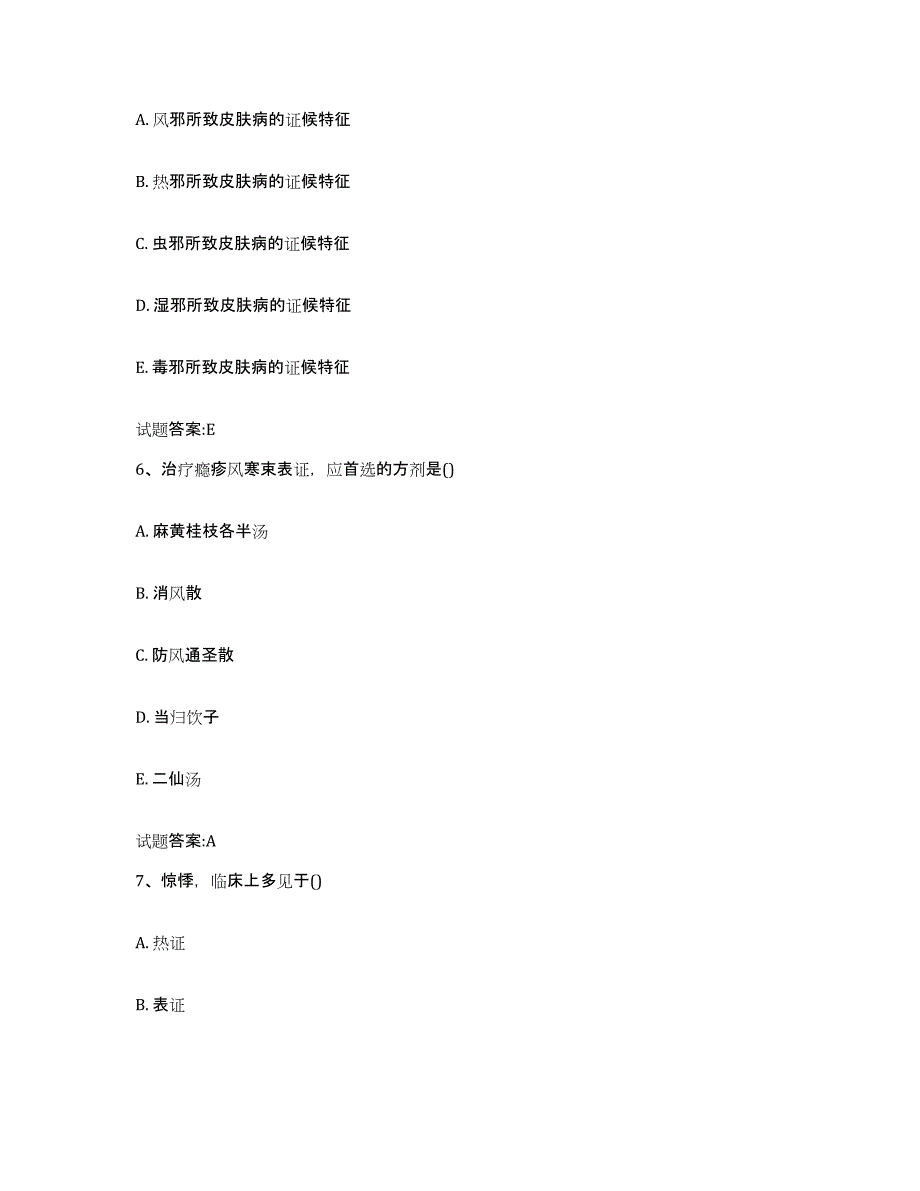 A. 风邪所致皮肤病的证候特征

B. 热邪所致皮肤病的证候特征

C. 虫邪所致皮肤病的证候特征

D. 湿邪所致皮肤病的证候特征

E. 毒邪所致皮肤病的证候特征

试题答案:E

6、治疗瘾疹风寒束表证，应首选的方剂是()

A. 麻黄桂枝各半汤

B. 消风散

C. 防风通圣散

D. 当归饮子

E. 二仙汤

试题答案:A

7、惊悸，临床上多见于()

A. 热证

B. 表证